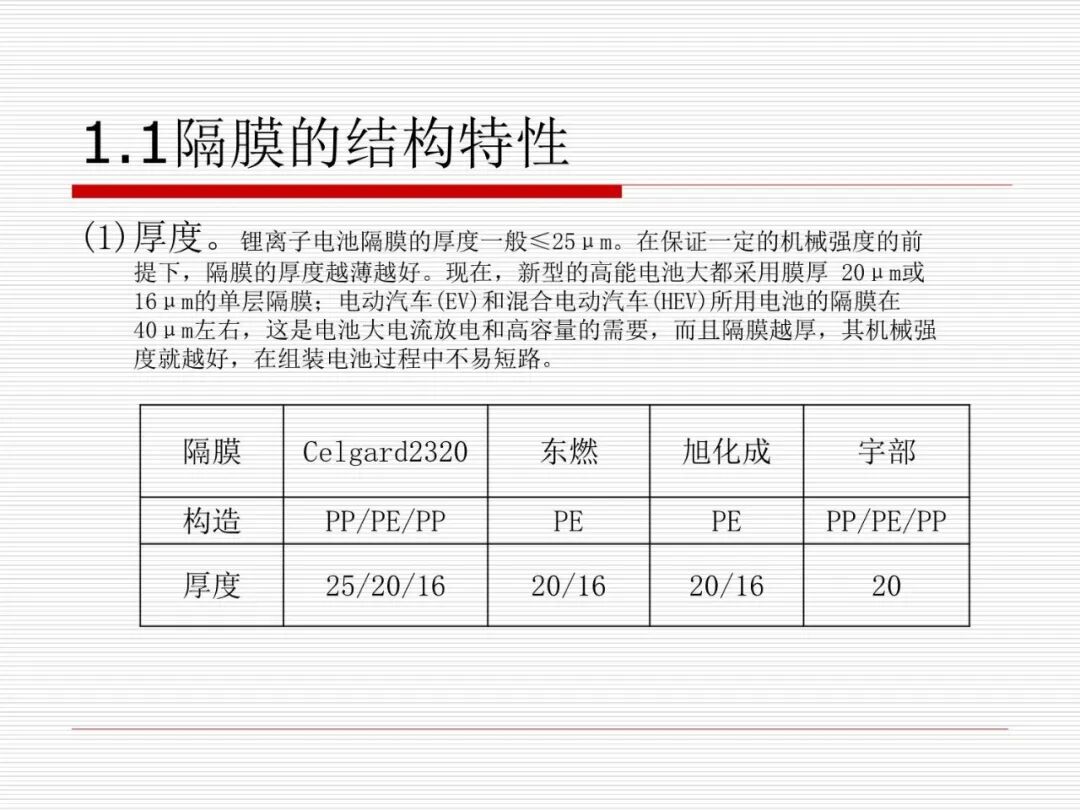 1.1隔膜的结构特性

(1)厚度。锂离子电池隔膜的厚度一般≤25μm。在保证一定的机械强度的前提下，隔膜的厚度越薄越好。现在，新型的高能电池大都采用膜厚20μm或16μm的单层隔膜；电动汽车(EV)和混合电动汽车(HEV)所用电池的隔膜在40μm左右，这是电池大电流放电和高容量的需要，而且隔膜越厚，其机械强度就越好，在组装电池过程中不易短路。

| 隔膜 | Celgard2320 | 东燃 | 旭化成 | 宇部 |
|---|---|---|---|---|
| 构造 | PP/PE/PP | PE | PE | PP/PE/PP |
| 厚度 | 25/20/16 | 20/16 | 20/16 | 20 |